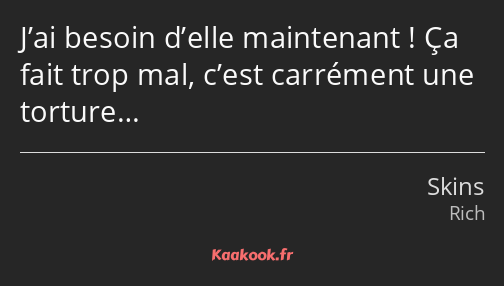 J’ai besoin d’elle maintenant ! Ça fait trop mal, c’est carrément une torture…

Skins
Rich

Kaakook.fr